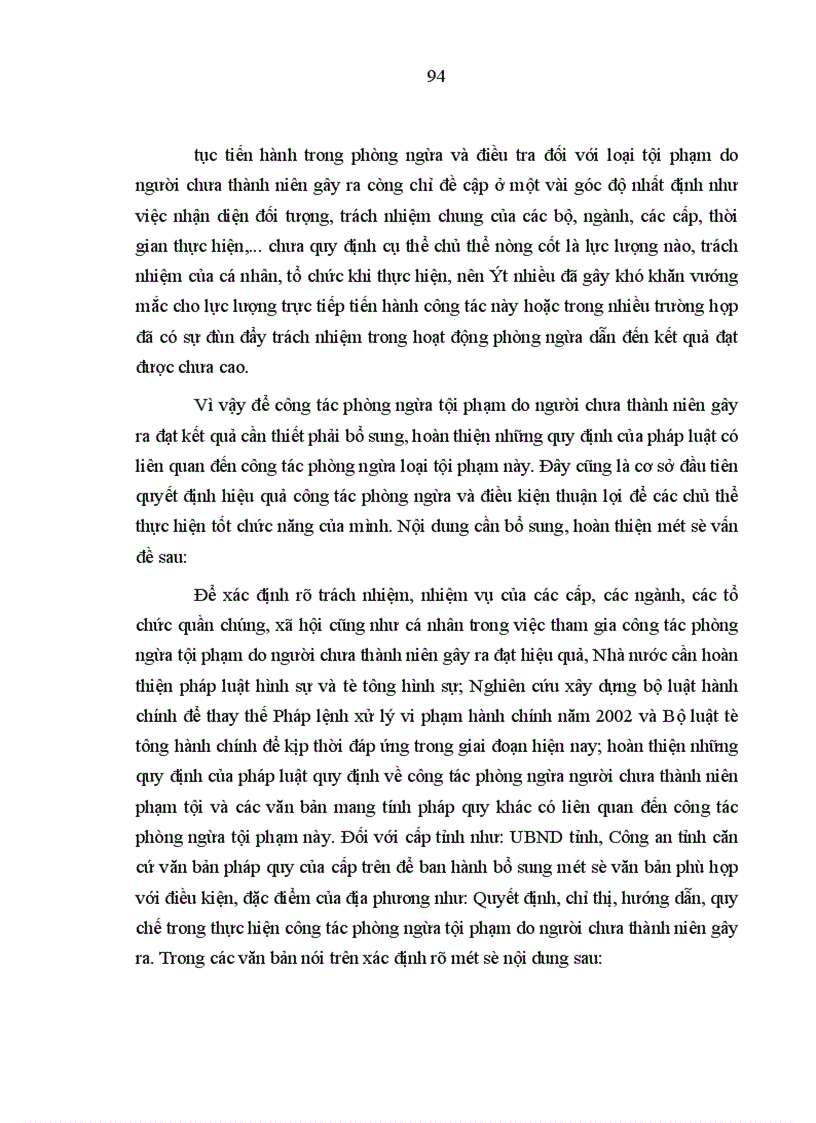 94

tục tiến hành trong phòng ngừa và điều tra đối với loại tội phạm do người chưa thành niên gây ra còng chỉ đề cập ở một vài góc độ nhất định như việc nhận diện đối tượng, trách nhiệm chung của các bộ, ngành, các cấp, thời gian thực hiện,... chưa quy định cụ thể chủ thể nòng cốt là lực lượng nào, trách nhiệm của cá nhân, tổ chức khi thực hiện, nên Ýt nhiều đã gây khó khăn vướng mắc cho lực lượng trực tiếp tiến hành công tác này hoặc trong nhiều trường hợp đã có sự đùn đẩy trách nhiệm trong hoạt động phòng ngừa dẫn đến kết quả đạt được chưa cao.

Vì vậy để công tác phòng ngừa tội phạm do người chưa thành niên gây ra đạt kết quả cần thiết phải bổ sung, hoàn thiện những quy định của pháp luật có liên quan đến công tác phòng ngừa loại tội phạm này. Đây cũng là cơ sở đầu tiên quyết định hiệu quả công tác phòng ngừa và điều kiện thuận lợi để các chủ thể thực hiện tốt chức năng của mình. Nội dung cần bổ sung, hoàn thiện mét sè vấn đề sau:

Để xác định rõ trách nhiệm, nhiệm vụ của các cấp, các ngành, các tổ chức quần chúng, xã hội cũng như cá nhân trong việc tham gia công tác phòng ngừa tội phạm do người chưa thành niên gây ra đạt hiệu quả, Nhà nước cần hoàn thiện pháp luật hình sự và tè tông hình sự; Nghiên cứu xây dựng bộ luật hành chính để thay thế Pháp lệnh xử lý vi phạm hành chính năm 2002 và Bộ luật tè tông hành chính để kịp thời đáp ứng trong giai đoạn hiện nay; hoàn thiện những quy định của pháp luật quy định về công tác phòng ngừa người chưa thành niên phạm tội và các văn bản mang tính pháp quy khác có liên quan đến công tác phòng ngừa tội phạm này. Đối với cấp tỉnh như: UBND tỉnh, Công an tỉnh căn cứ văn bản pháp quy của cấp trên để ban hành bổ sung mét sè văn bản phù hợp với điều kiện, đặc điểm của địa phương như: Quyết định, chỉ thị, hướng dẫn, quy chế trong thực hiện công tác phòng ngừa tội phạm do người chưa thành niên gây ra. Trong các văn bản nói trên xác định rõ mét sè nội dung sau: